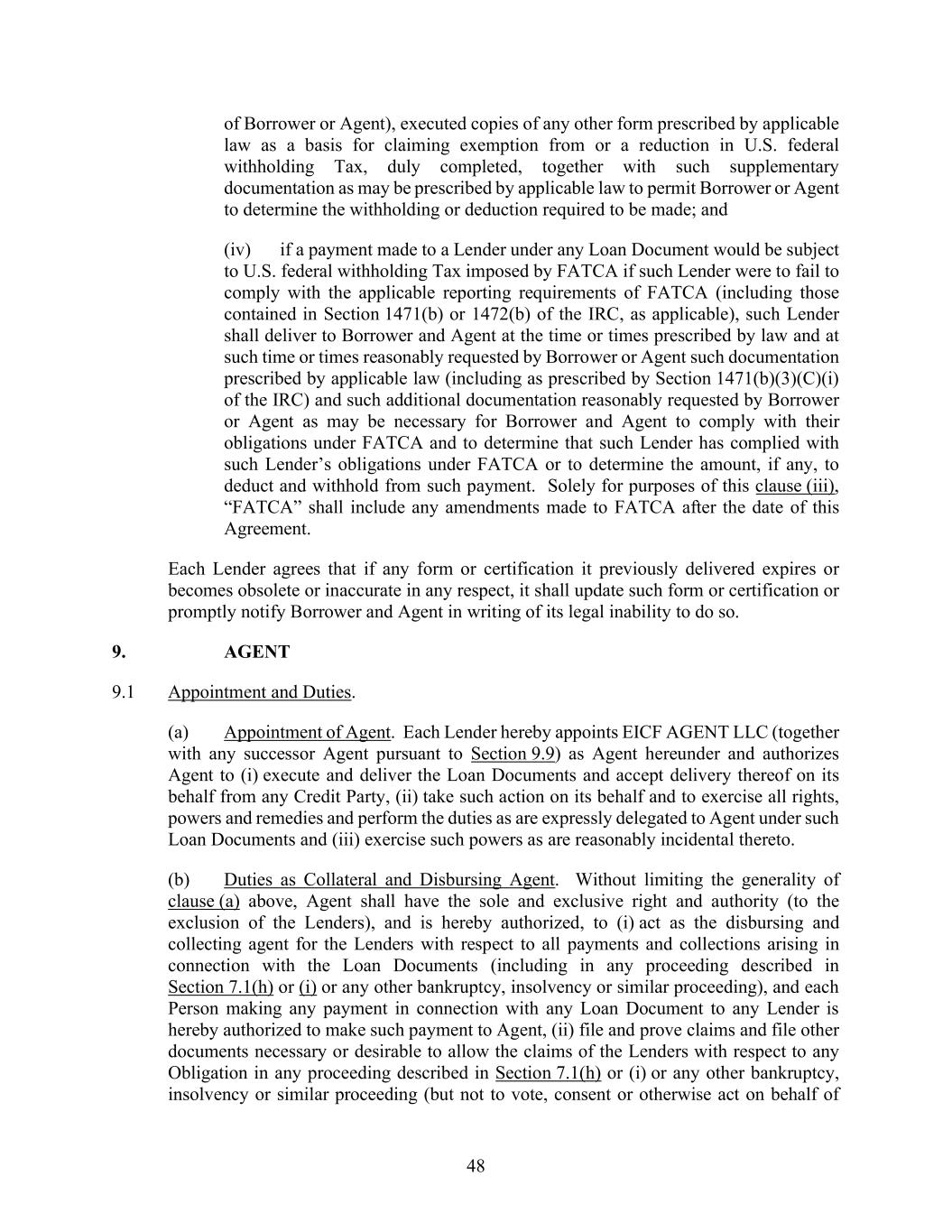 of Borrower or Agent), executed copies of any other form prescribed by applicable law as a basis for claiming exemption from or a reduction in U.S. federal withholding Tax, duly completed, together with such supplementary documentation as may be prescribed by applicable law to permit Borrower or Agent to determine the withholding or deduction required to be made; and

(iv) if a payment made to a Lender under any Loan Document would be subject to U.S. federal withholding Tax imposed by FATCA if such Lender were to fail to comply with the applicable reporting requirements of FATCA (including those contained in Section 1471(b) or 1472(b) of the IRC, as applicable), such Lender shall deliver to Borrower and Agent at the time or times prescribed by law and at such time or times reasonably requested by Borrower or Agent such documentation prescribed by applicable law (including as prescribed by Section 1471(b)(3)(C)(i) of the IRC) and such additional documentation reasonably requested by Borrower or Agent as may be necessary for Borrower and Agent to comply with their obligations under FATCA and to determine that such Lender has complied with such Lender's obligations under FATCA or to determine the amount, if any, to deduct and withhold from such payment. Solely for purposes of this clause (iii), "FATCA" shall include any amendments made to FATCA after the date of this Agreement.

Each Lender agrees that if any form or certification it previously delivered expires or becomes obsolete or inaccurate in any respect, it shall update such form or certification or promptly notify Borrower and Agent in writing of its legal inability to do so.

9. AGENT

9.1 Appointment and Duties.

(a) Appointment of Agent. Each Lender hereby appoints EICF AGENT LLC (together with any successor Agent pursuant to Section 9.9) as Agent hereunder and authorizes Agent to (i) execute and deliver the Loan Documents and accept delivery thereof on its behalf from any Credit Party, (ii) take such action on its behalf and to exercise all rights, powers and remedies and perform the duties as are expressly delegated to Agent under such Loan Documents and (iii) exercise such powers as are reasonably incidental thereto.

(b) Duties as Collateral and Disbursing Agent. Without limiting the generality of clause (a) above, Agent shall have the sole and exclusive right and authority (to the exclusion of the Lenders), and is hereby authorized, to (i) act as the disbursing and collecting agent for the Lenders with respect to all payments and collections arising in connection with the Loan Documents (including in any proceeding described in Section 7.1(h) or (i) or any other bankruptcy, insolvency or similar proceeding), and each Person making any payment in connection with any Loan Document to any Lender is hereby authorized to make such payment to Agent, (ii) file and prove claims and file other documents necessary or desirable to allow the claims of the Lenders with respect to any Obligation in any proceeding described in Section 7.1(h) or (i) or any other bankruptcy, insolvency or similar proceeding (but not to vote, consent or otherwise act on behalf of

48